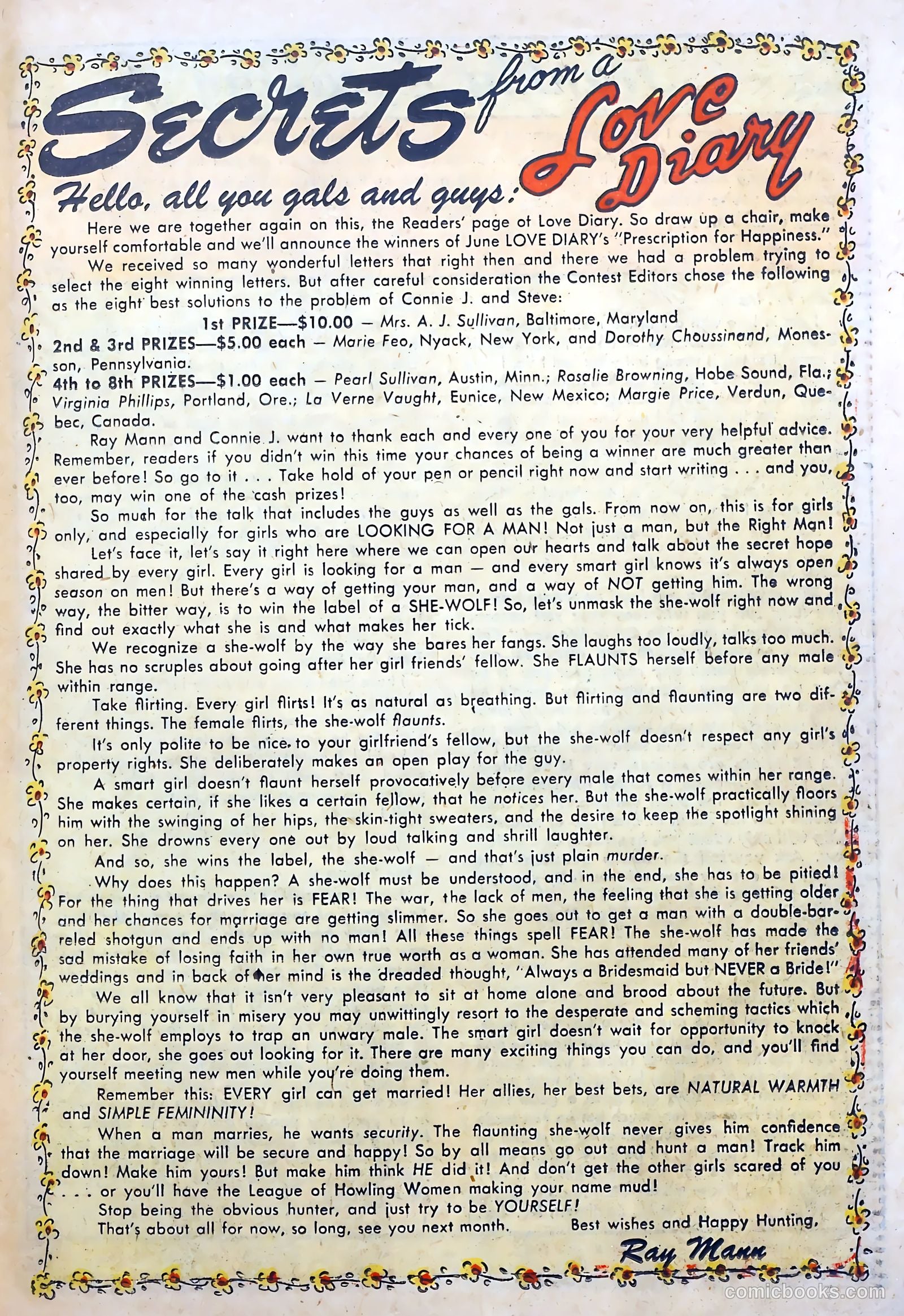 Secrets from a Love Diary

Hello, all you gals and guys:

Here we are together again on this, the Readers' page of Love Diary. So draw up a chair, make yourself comfortable and we'll announce the winners of June LOVE DIARY's "Prescription for Happiness."

We received so many wonderful letters that right then and there we had a problem trying to select the eight winning letters. But after careful consideration the Contest Editors chose the following as the eight best solutions to the problem of Connie J. and Steve:

1st PRIZE—$10.00 — Mrs. A. J. Sullivan, Baltimore, Maryland

2nd & 3rd PRIZES—$5.00 each — Marie Feo, Nyack, New York, and Dorothy Choussinand, Monesson, Pennsylvania.

4th to 8th PRIZES—$1.00 each — Pearl Sullivan, Austin, Minn.; Rosalie Browning, Hobe Sound, Fla.; Virginia Phillips, Portland, Ore.; La Verne Vaught, Eunice, New Mexico; Margie Price, Verdun, Quebec, Canada.

Ray Mann and Connie J. want to thank each and every one of you for your very helpful advice. Remember, readers if you didn't win this time your chances of being a winner are much greater than ever before! So go to it . . . Take hold of your pen or pencil right now and start writing . . . and you, too, may win one of the cash prizes!

So much for the talk that includes the guys as well as the gals. From now on, this is for girls only, and especially for girls who are LOOKING FOR A MAN! Not just a man, but the Right Man!

Let's face it, let's say it right here where we can open our hearts and talk about the secret hope shared by every girl. Every girl is looking for a man — and every smart girl knows it's always open season on men! But there's a way of getting your man, and a way of NOT getting him. The wrong way, the bitter way, is to win the label of a SHE-WOLF! So, let's unmask the she-wolf right now and find out exactly what she is and what makes her tick.

We recognize a she-wolf by the way she bares her fangs. She laughs too loudly, talks too much. She has no scruples about going after her girl friends' fellow. She FLAUNTS herself before any male within range.

Take flirting. Every girl flirts! It's as natural as breathing. But flirting and flaunting are two different things. The female flirts, the she-wolf flaunts.

It's only polite to be nice to your girlfriend's fellow, but the she-wolf doesn't respect any girl's property rights. She deliberately makes an open play for the guy.

A smart girl doesn't flaunt herself provocatively before every male that comes within her range. She makes certain, if she likes a certain fellow, that he notices her. But the she-wolf practically floors him with the swinging of her hips, the skin-tight sweaters, and the desire to keep the spotlight shining on her. She drowns every one out by loud talking and shrill laughter.

And so, she wins the label, the she-wolf — and that's just plain murder.

Why does this happen? A she-wolf must be understood, and in the end, she has to be pitied! For the thing that drives her is FEAR! The war, the lack of men, the feeling that she is getting older and her chances for marriage are getting slimmer. So she goes out to get a man with a double-barreled shotgun and ends up with no man! All these things spell FEAR! The she-wolf has made the sad mistake of losing faith in her own true worth as a woman. She has attended many of her friends' weddings and in back of her mind is the dreaded thought, "Always a Bridesmaid but NEVER a Bride!"

We all know that it isn't very pleasant to sit at home alone and brood about the future. But by burying yourself in misery you may unwittingly resort to the desperate and scheming tactics which the she-wolf employs to trap an unwary male. The smart girl doesn't wait for opportunity to knock at her door, she goes out looking for it. There are many exciting things you can do, and you'll find yourself meeting new men while you're doing them.

Remember this: EVERY girl can get married! Her allies, her best bets, are NATURAL WARMTH and SIMPLE FEMININITY!

When a man marries, he wants security. The flaunting she-wolf never gives him confidence that the marriage will be secure and happy! So by all means go out and hunt a man! Track him down! Make him yours! But make him think HE did it! And don't get the other girls scared of you . . . or you'll have the League of Howling Women making your name mud!

Stop being the obvious hunter, and just try to be YOURSELF!

That's about all for now, so long, see you next month. Best wishes and Happy Hunting,

Ray Mann

comicbooks.com